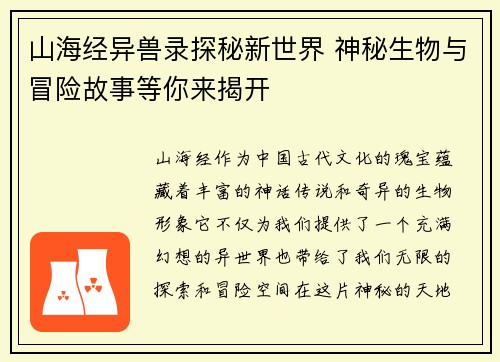 山海经异兽录探秘新世界 神秘生物与冒险故事等你来揭开

山海经作为中国古代文化的瑰宝蕴藏着丰富的神话传说和奇异的生物形象它不仅为我们提供了一个充满幻想的异世界也带给了我们无限的探索和冒险空间在这片神秘的天地